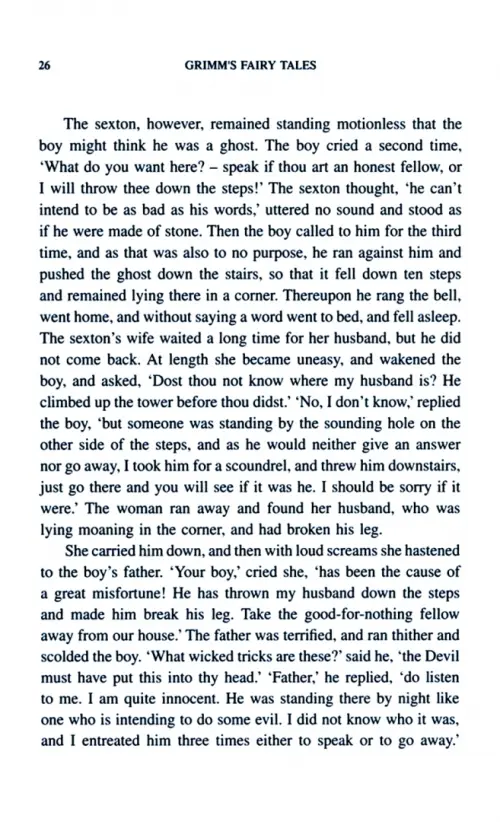 26 GRIMM'S FAIRY TALES

The sexton, however, remained standing motionless that the boy might think he was a ghost. The boy cried a second time, 'What do you want here? – speak if thou art an honest fellow, or I will throw thee down the steps!' The sexton thought, 'he can't intend to be as bad as his words,' uttered no sound and stood as if he were made of stone. Then the boy called to him for the third time, and as that was also to no purpose, he ran against him and pushed the ghost down the stairs, so that it fell down ten steps and remained lying there in a corner. Thereupon he rang the bell, went home, and without saying a word went to bed, and fell asleep. The sexton's wife waited a long time for her husband, but he did not come back. At length she became uneasy, and wakened the boy, and asked, 'Dost thou not know where my husband is? He climbed up the tower before thou didst.' 'No, I don't know,' replied the boy, 'but someone was standing by the sounding hole on the other side of the steps, and as he would neither give an answer nor go away, I took him for a scoundrel, and threw him downstairs, just go there and you will see if it was he. I should be sorry if it were.' The woman ran away and found her husband, who was lying moaning in the corner, and had broken his leg.

She carried him down, and then with loud screams she hastened to the boy's father. 'Your boy,' cried she, 'has been the cause of a great misfortune! He has thrown my husband down the steps and made him break his leg. Take the good-for-nothing fellow away from our house.' The father was terrified, and ran thither and scolded the boy. 'What wicked tricks are these?' said he, 'the Devil must have put this into thy head.' 'Father,' he replied, 'do listen to me. I am quite innocent. He was standing there by night like one who is intending to do some evil. I did not know who it was, and I entreated him three times either to speak or to go away.'